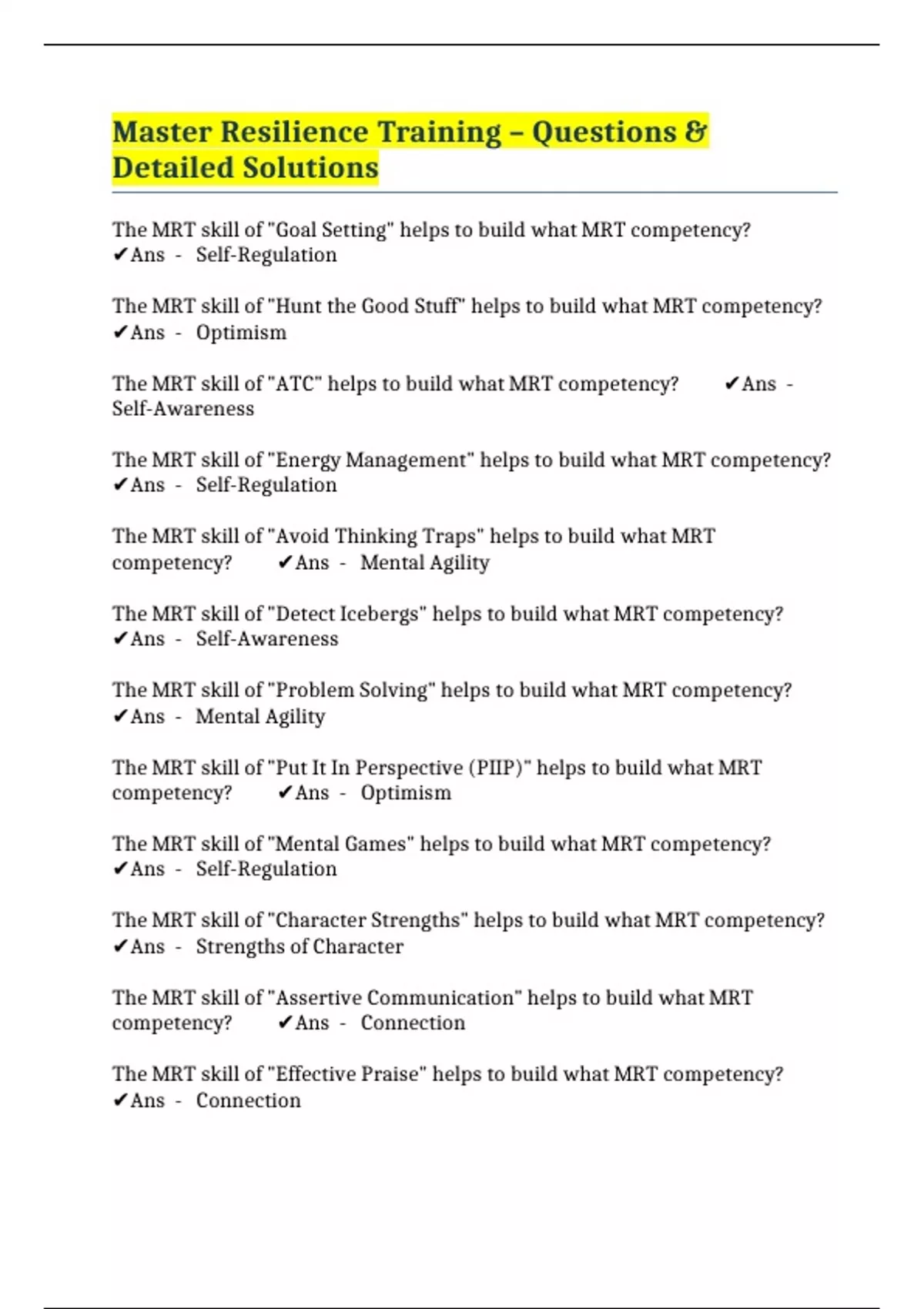 Master Resilience Training – Questions & Detailed Solutions

The MRT skill of "Goal Setting" helps to build what MRT competency? ✔Ans - Self-Regulation

The MRT skill of "Hunt the Good Stuff" helps to build what MRT competency? ✔Ans - Optimism

The MRT skill of "ATC" helps to build what MRT competency? ✔Ans - Self-Awareness

The MRT skill of "Energy Management" helps to build what MRT competency? ✔Ans - Self-Regulation

The MRT skill of "Avoid Thinking Traps" helps to build what MRT competency? ✔Ans - Mental Agility

The MRT skill of "Detect Icebergs" helps to build what MRT competency? ✔Ans - Self-Awareness

The MRT skill of "Problem Solving" helps to build what MRT competency? ✔Ans - Mental Agility

The MRT skill of "Put It In Perspective (PIIP)" helps to build what MRT competency? ✔Ans - Optimism

The MRT skill of "Mental Games" helps to build what MRT competency? ✔Ans - Self-Regulation

The MRT skill of "Character Strengths" helps to build what MRT competency? ✔Ans - Strengths of Character

The MRT skill of "Assertive Communication" helps to build what MRT competency? ✔Ans - Connection

The MRT skill of "Effective Praise" helps to build what MRT competency? ✔Ans - Connection